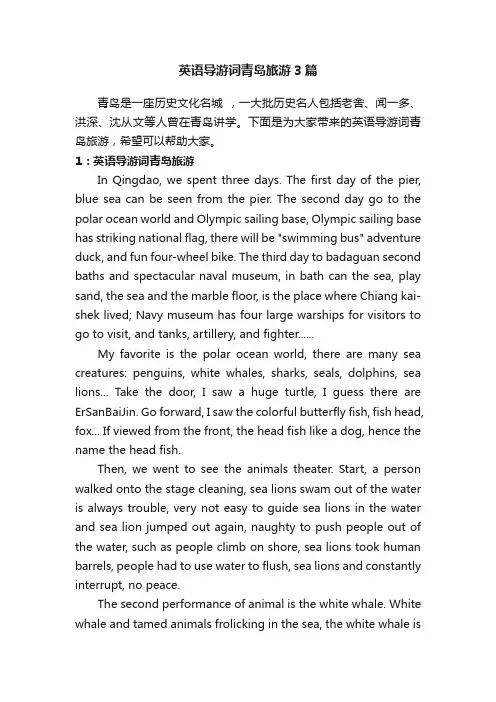 英语导游词青岛旅游3篇

青岛是一座历史文化名城 ，一大批历史名人包括老舍、闻一多、洪深、沈从文等人曾在青岛讲学。下面是为大家带来的英语导游词青岛旅游，希望可以帮助大家。

1：英语导游词青岛旅游

In Qingdao, we spent three days. The first day of the pier, blue sea can be seen from the pier. The second day go to the polar ocean world and Olympic sailing base, Olympic sailing base has striking national flag, there will be "swimming bus" adventure duck, and fun four-wheel bike. The third day to badaguan second baths and spectacular naval museum, in bath can the sea, play sand, the sea and the marble floor, is the place where Chiang kai-shek lived; Navy museum has four large warships for visitors to go to visit, and tanks, artillery, and fighter......

My favorite is the polar ocean world, there are many sea creatures: penguins, white whales, sharks, seals, dolphins, sea lions... Take the door, I saw a huge turtle, I guess there are ErSanBaiJin. Go forward, I saw the colorful butterfly fish, fish head, fox... If viewed from the front, the head fish like a dog, hence the name the head fish.

Then, we went to see the animals theater. Start, a person walked onto the stage cleaning, sea lions swam out of the water is always trouble, very not easy to guide sea lions in the water and sea lion jumped out again, naughty to push people out of the water, such as people climb on shore, sea lions took human barrels, people had to use water to flush, sea lions and constantly interrupt, no peace.

The second performance of animal is the white whale. White whale and tamed animals frolicking in the sea, the white whale is